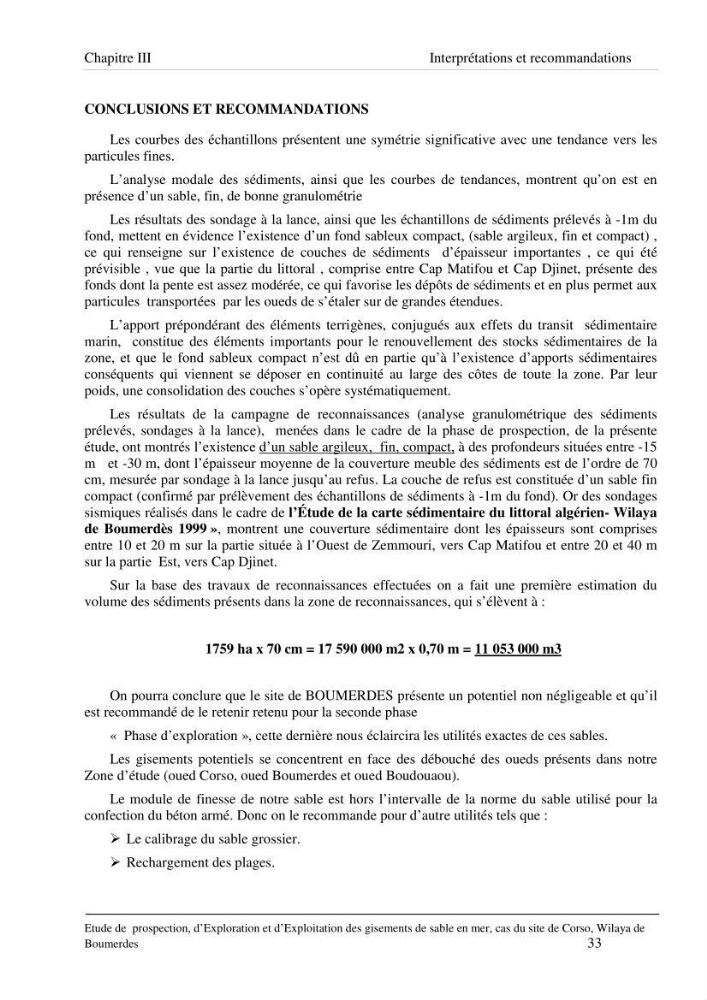 Chapitre III Interprétations et recommandations

CONCLUSIONS ET RECOMMANDATIONS

Les courbes des échantillons présentent une symétrie significative avec une tendance vers les particules fines.

L'analyse modale des sédiments, ainsi que les courbes de tendances, montrent qu'on est en présence d'un sable, fin, de bonne granulométrie

Les résultats des sondage à la lance, ainsi que les échantillons de sédiments prélevés à -1m du fond, mettent en évidence l'existence d'un fond sableux compact, (sable argileux, fin et compact) , ce qui renseigne sur l'existence de couches de sédiments d'épaisseur importantes , ce qui été prévisible , vue que la partie du littoral , comprise entre Cap Matifou et Cap Djinet, présente des fonds dont la pente est assez modérée, ce qui favorise les dépôts de sédiments et en plus permet aux particules transportées par les oueds de s'étaler sur de grandes étendues.

L'apport prépondérant des éléments terrigènes, conjugués aux effets du transit sédimentaire marin, constitue des éléments importants pour le renouvellement des stocks sédimentaires de la zone, et que le fond sableux compact n'est dû en partie qu'à l'existence d'apports sédimentaires conséquents qui viennent se déposer en continuité au large des côtes de toute la zone. Par leur poids, une consolidation des couches s'opère systématiquement.

Les résultats de la campagne de reconnaissances (analyse granulométrique des sédiments prélevés, sondages à la lance), menées dans le cadre de la phase de prospection, de la présente étude, ont montrés l'existence d'un sable argileux, fin, compact, à des profondeurs situées entre -15 m et -30 m, dont l'épaisseur moyenne de la couverture meuble des sédiments est de l'ordre de 70 cm, mesurée par sondage à la lance jusqu'au refus. La couche de refus est constituée d'un sable fin compact (confirmé par prélèvement des échantillons de sédiments à -1m du fond). Or des sondages sismiques réalisés dans le cadre de l'Étude de la carte sédimentaire du littoral algérien- Wilaya de Boumerdès 1999 », montrent une couverture sédimentaire dont les épaisseurs sont comprises entre 10 et 20 m sur la partie située à l'Ouest de Zemmouri, vers Cap Matifou et entre 20 et 40 m sur la partie Est, vers Cap Djinet.

Sur la base des travaux de reconnaissances effectuées on a fait une première estimation du volume des sédiments présents dans la zone de reconnaissances, qui s'élèvent à :

1759 ha x 70 cm = 17 590 000 m2 x 0,70 m = 11 053 000 m3

On pourra conclure que le site de BOUMERDES présente un potentiel non négligeable et qu'il est recommandé de le retenir retenu pour la seconde phase

« Phase d'exploration », cette dernière nous éclaircira les utilités exactes de ces sables.

Les gisements potentiels se concentrent en face des débouché des oueds présents dans notre Zone d'étude (oued Corso, oued Boumerdes et oued Boudouaou).

Le module de finesse de notre sable est hors l'intervalle de la norme du sable utilisé pour la confection du béton armé. Donc on le recommande pour d'autre utilités tels que :

➢ Le calibrage du sable grossier.

➢ Rechargement des plages.

Etude de prospection, d'Exploration et d'Exploitation des gisements de sable en mer, cas du site de Corso, Wilaya de Boumerdes 33